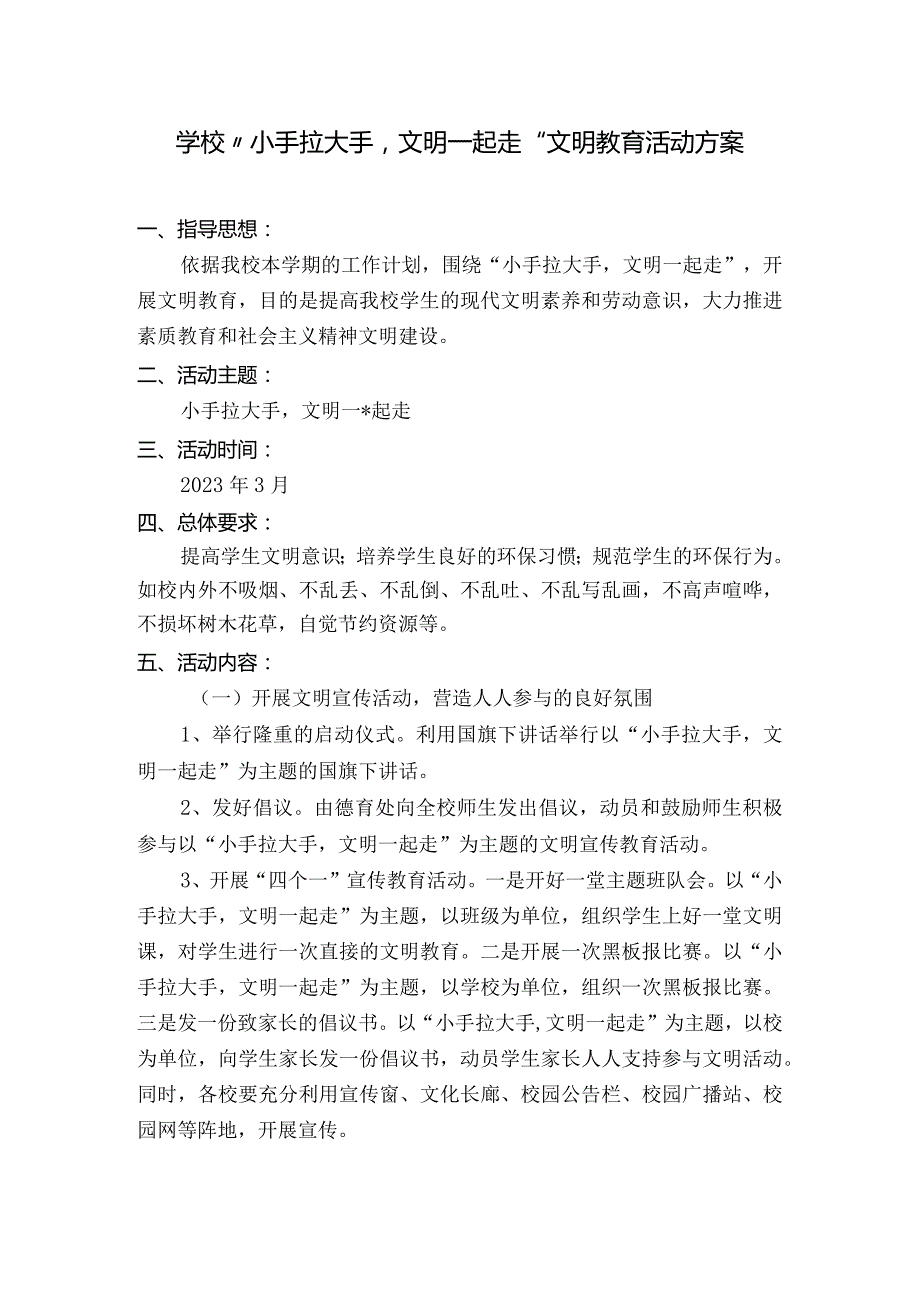 学校〃小手拉大手，文明一起走“文明教育活动方案

一、指导思想：

依据我校本学期的工作计划，围绕“小手拉大手，文明一起走”，开展文明教育，目的是提高我校学生的现代文明素养和劳动意识，大力推进素质教育和社会主义精神文明建设。

二、活动主题：

小手拉大手，文明一*起走

三、活动时间：

2023年3月

四、总体要求：

提高学生文明意识；培养学生良好的环保习惯；规范学生的环保行为。如校内外不吸烟、不乱丢、不乱倒、不乱吐、不乱写乱画，不高声喧哗，不损坏树木花草，自觉节约资源等。

五、活动内容：

（一）开展文明宣传活动，营造人人参与的良好氛围

1、举行隆重的启动仪式。利用国旗下讲话举行以“小手拉大手，文明一起走”为主题的国旗下讲话。

2、发好倡议。由德育处向全校师生发出倡议，动员和鼓励师生积极参与以“小手拉大手，文明一起走”为主题的文明宣传教育活动。

3、开展“四个一”宣传教育活动。一是开好一堂主题班队会。以“小手拉大手，文明一起走”为主题，以班级为单位，组织学生上好一堂文明课，对学生进行一次直接的文明教育。二是开展一次黑板报比赛。以“小手拉大手，文明一起走”为主题，以学校为单位，组织一次黑板报比赛。三是发一份致家长的倡议书。以“小手拉大手,文明一起走”为主题，以校为单位，向学生家长发一份倡议书，动员学生家长人人支持参与文明活动。同时，各校要充分利用宣传窗、文化长廊、校园公告栏、校园广播站、校园网等阵地，开展宣传。